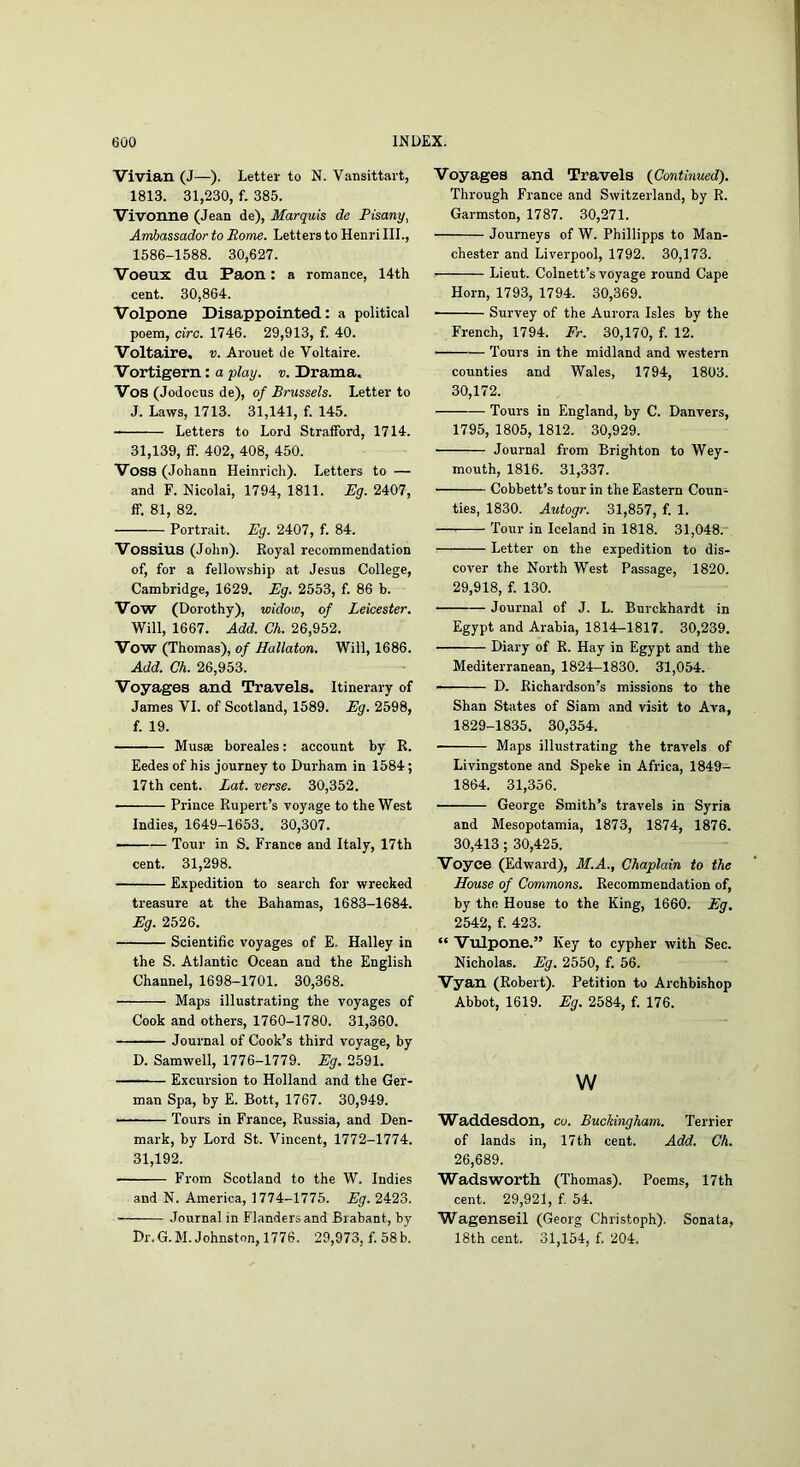 600 INDEX.

Vivian (J—). Letter to N. Vansittart, 1813. 31,230, f. 385.

Vivonne (Jean de), Marquis de Pisany, Ambassador to Rome. Letters to Henri III., 1586-1588. 30,627.

Voeux du Paon: a romance, 14th cent. 30,864.

Volpone Disappointed: a political poem, circ. 1746. 29,913, f. 40.

Voltaire. v. Arouet de Voltaire.

Vortigern: a play. v. Drama.

Vos (Jodocus de), of Brussels. Letter to J. Laws, 1713. 31,141, f. 145.

——— Letters to Lord Strafford, 1714. 31,139, ff. 402, 408, 450.

Voss (Johann Heinrich). Letters to — and F. Nicolai, 1794, 1811. Eg. 2407, ff. 81, 82.

——— Portrait. Eg. 2407, f. 84.

Vossius (John). Royal recommendation of, for a fellowship at Jesus College, Cambridge, 1629. Eg. 2553, f. 86 b.

Vow (Dorothy), widow, of Leicester. Will, 1667. Add. Ch. 26,952.

Vow (Thomas), of Hallaton. Will, 1686. Add. Ch. 26,953.

Voyages and Travels. Itinerary of James VI. of Scotland, 1589. Eg. 2598, f. 19.

——— Musæ boreales: account by R. Eedes of his journey to Durham in 1584; 17th cent. Lat. verse. 30,352.

——— Prince Rupert's voyage to the West Indies, 1649-1653. 30,307.

——— Tour in S. France and Italy, 17th cent. 31,298.

——— Expedition to search for wrecked treasure at the Bahamas, 1683-1684. Eg. 2526.

——— Scientific voyages of E. Halley in the S. Atlantic Ocean and the English Channel, 1698-1701. 30,368.

——— Maps illustrating the voyages of Cook and others, 1760-1780. 31,360.

——— Journal of Cook's third voyage, by D. Samwell, 1776-1779. Eg. 2591.

——— Excursion to Holland and the German Spa, by E. Bott, 1767. 30,949.

——— Tours in France, Russia, and Denmark, by Lord St. Vincent, 1772-1774. 31,192.

——— From Scotland to the W. Indies and N. America, 1774-1775. Eg. 2423.

——— Journal in Flanders and Brabant, by Dr. G. M. Johnston, 1776. 29,973, f. 58 b.

Voyages and Travels (Continued). Through France and Switzerland, by R. Garmston, 1787. 30,271.

——— Journeys of W. Phillipps to Manchester and Liverpool, 1792. 30,173.

——— Lieut. Colnett's voyage round Cape Horn, 1793, 1794. 30,369.

——— Survey of the Aurora Isles by the French, 1794. Fr. 30,170, f. 12.

——— Tours in the midland and western counties and Wales, 1794, 1803. 30,172.

——— Tours in England, by C. Danvers, 1795, 1805, 1812. 30,929.

——— Journal from Brighton to Weymouth, 1816. 31,337.

——— Cobbett's tour in the Eastern Counties, 1830. Autogr. 31,857, f. 1.

——— Tour in Iceland in 1818. 31,048.

——— Letter on the expedition to discover the North West Passage, 1820. 29,918, f. 130.

——— Journal of J. L. Burckhardt in Egypt and Arabia, 1814-1817. 30,239.

——— Diary of R. Hay in Egypt and the Mediterranean, 1824-1830. 31,054.

——— D. Richardson's missions to the Shan States of Siam and visit to Ava, 1829-1835. 30,354.

——— Maps illustrating the travels of Livingstone and Speke in Africa, 1849-1864. 31,356.

——— George Smith's travels in Syria and Mesopotamia, 1873, 1874, 1876. 30,413; 30,425.

Voyce (Edward), M.A., Chaplain to the House of Commons. Recommendation of, by the House to the King, 1660. Eg. 2542, f. 423.

"Vulpone." Key to cypher with Sec. Nicholas. Eg. 2550, f. 56.

Vyan (Robert). Petition to Archbishop Abbot, 1619. Eg. 2584, f. 176.

W

Waddesdon, co. Buckingham. Terrier of lands in, 17th cent. Add. Ch. 26,689.

Wadsworth (Thomas). Poems, 17th cent. 29,921, f. 54.

Wagenseil (Georg Christoph). Sonata, 18th cent. 31,154, f. 204.